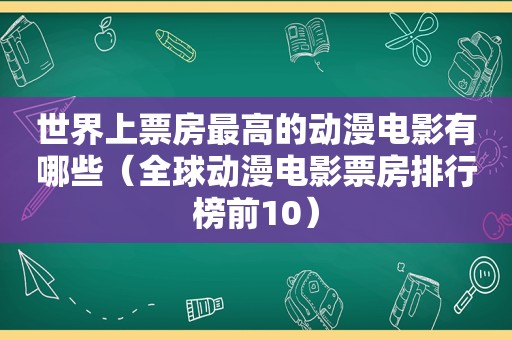 世界上票房最高的动漫电影有哪些（全球动漫电影票房排行榜前10）